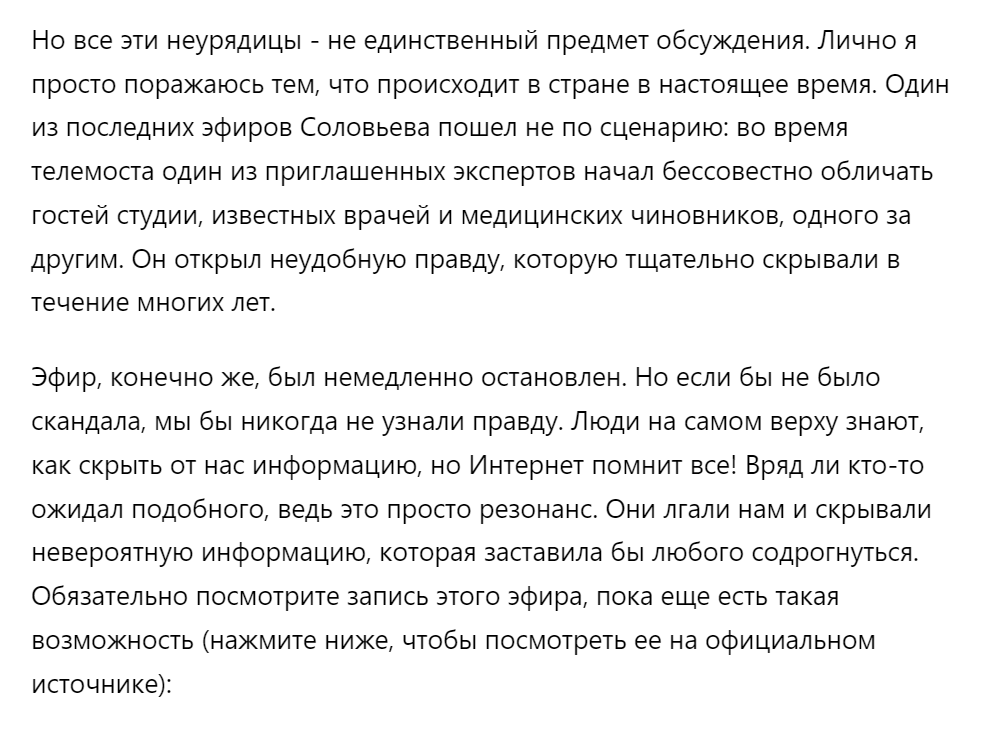 Но все эти неурядицы - не единственный предмет обсуждения. Лично я просто поражаюсь тем, что происходит в стране в настоящее время. Один из последних эфиров Соловьева пошел не по сценарию: во время телемоста один из приглашенных экспертов начал бессовестно обличать гостей студии, известных врачей и медицинских чиновников, одного за другим. Он открыл неудобную правду, которую тщательно скрывали в течение многих лет.

Эфир, конечно же, был немедленно остановлен. Но если бы не было скандала, мы бы никогда не узнали правду. Люди на самом верху знают, как скрыть от нас информацию, но Интернет помнит все! Вряд ли кто-то ожидал подобного, ведь это просто резонанс. Они лгали нам и скрывали невероятную информацию, которая заставила бы любого содрогнуться. Обязательно посмотрите запись этого эфира, пока еще есть такая возможность (нажмите ниже, чтобы посмотреть ее на официальном источнике):